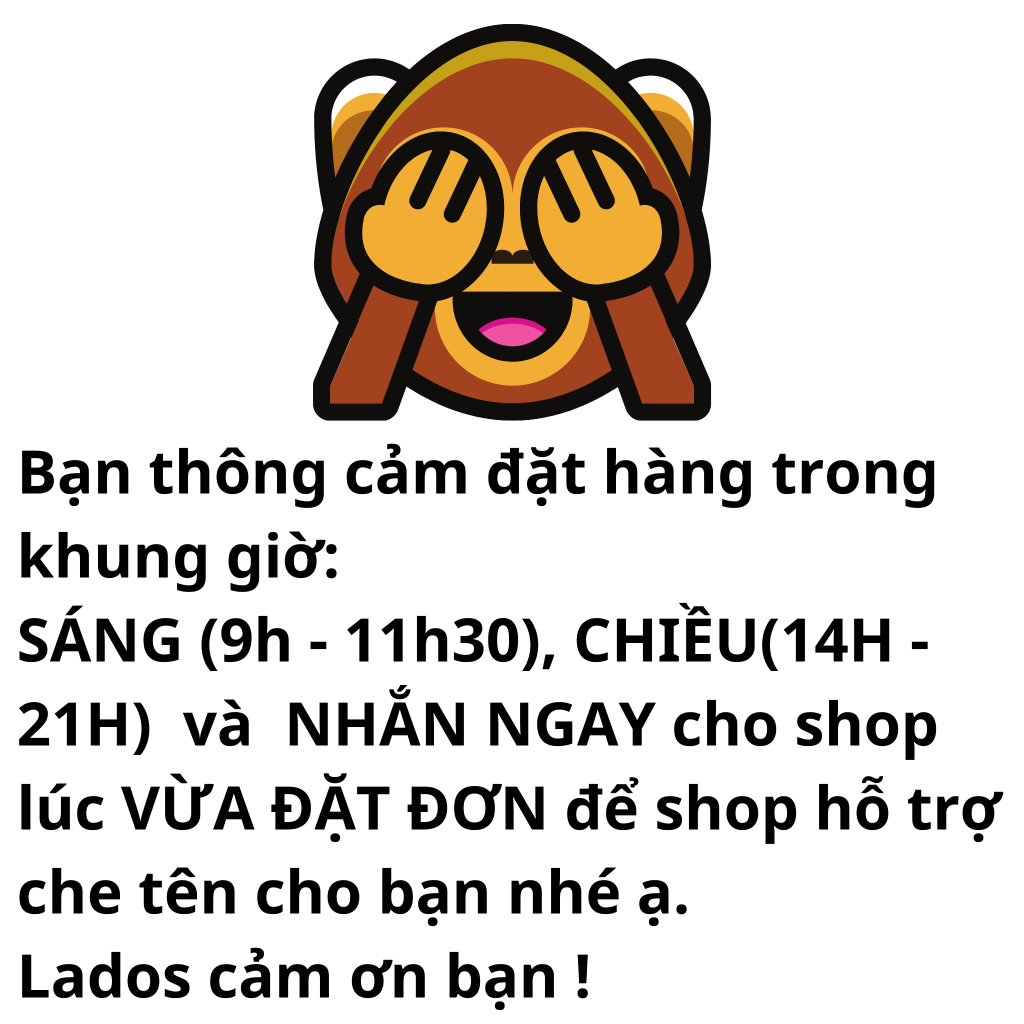 Bạn thông cảm đặt hàng trong khung giờ:
SÁNG (9h - 11h30), CHIỀU(14H - 21H)  và  NHẮN NGAY cho shop lúc VỪA ĐẶT ĐƠN để shop hỗ trợ che tên cho bạn nhé ạ.
Lados cảm ơn bạn !